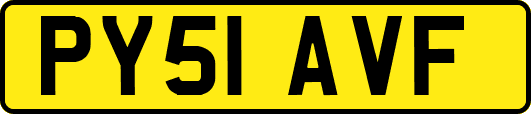 PY51 AVF